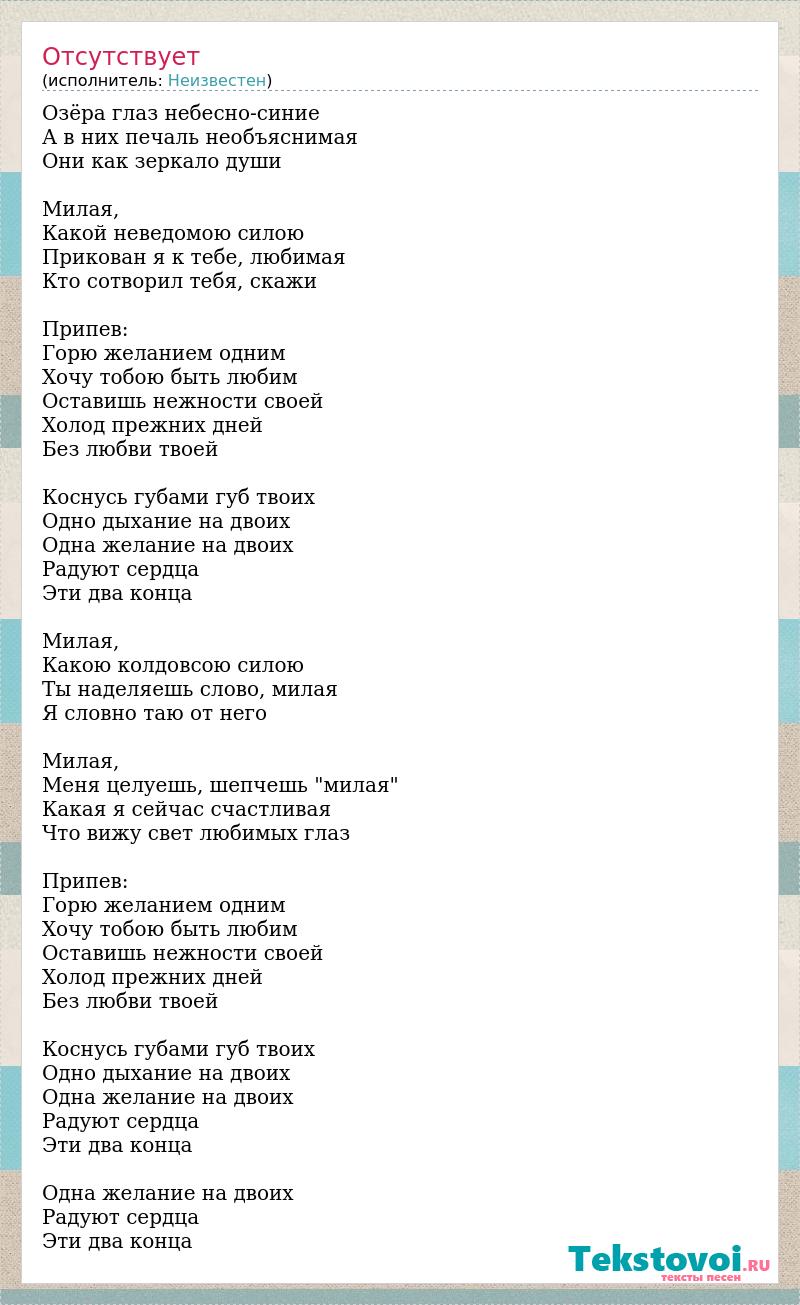 Отсутствует
(исполнитель: Неизвестен)

Озёра глаз небесно-синие
А в них печаль необъяснимая
Они как зеркало души

Милая,
Какой неведомою силою
Прикован я к тебе, любимая
Кто сотворил тебя, скажи

Припев:
Горю желанием одним
Хочу тобою быть любим
Оставишь нежности своей
Холод прежних дней
Без любви твоей

Коснусь губами губ твоих
Одно дыхание на двоих
Одна желание на двоих
Радуют сердца
Эти два конца

Милая,
Какою колдовсою силою
Ты наделяешь слово, милая
Я словно таю от него

Милая,
Меня целуешь, шепчешь "милая"
Какая я сейчас счастливая
Что вижу свет любимых глаз

Припев:
Горю желанием одним
Хочу тобою быть любим
Оставишь нежности своей
Холод прежних дней
Без любви твоей

Коснусь губами губ твоих
Одно дыхание на двоих
Одна желание на двоих
Радуют сердца
Эти два конца

Одна желание на двоих
Радуют сердца
Эти два конца

Tekstovoi.RU
тексты песен